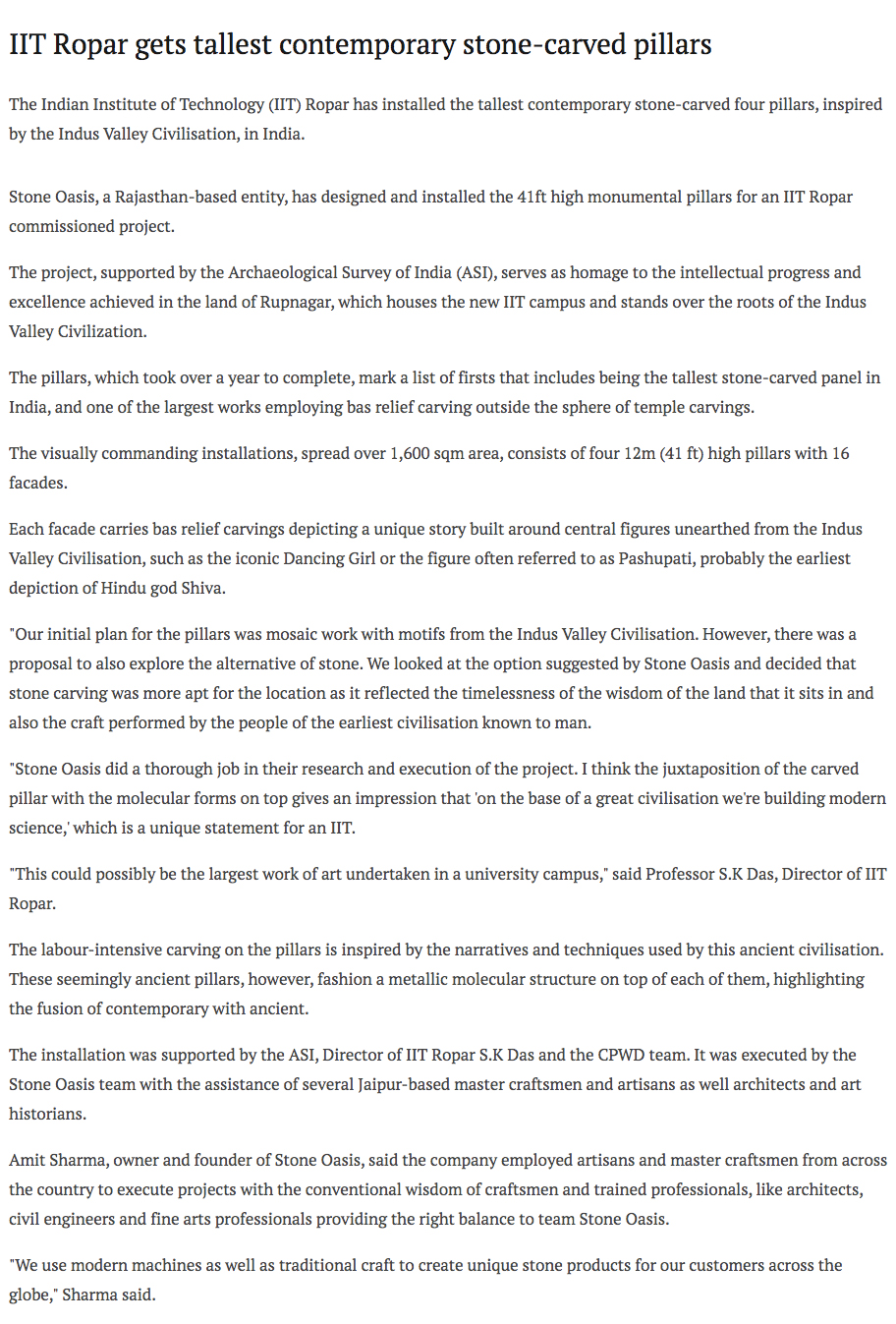 IIT Ropar gets tallest contemporary stone-carved pillars

The Indian Institute of Technology (IIT) Ropar has installed the tallest contemporary stone-carved four pillars, inspired by the Indus Valley Civilisation, in India.

Stone Oasis, a Rajasthan-based entity, has designed and installed the 41ft high monumental pillars for an IIT Ropar commissioned project.

The project, supported by the Archaeological Survey of India (ASI), serves as homage to the intellectual progress and excellence achieved in the land of Rupnagar, which houses the new IIT campus and stands over the roots of the Indus Valley Civilization.

The pillars, which took over a year to complete, mark a list of firsts that includes being the tallest stone-carved panel in India, and one of the largest works employing bas relief carving outside the sphere of temple carvings.

The visually commanding installations, spread over 1,600 sqm area, consists of four 12m (41 ft) high pillars with 16 facades.

Each facade carries bas relief carvings depicting a unique story built around central figures unearthed from the Indus Valley Civilisation, such as the iconic Dancing Girl or the figure often referred to as Pashupati, probably the earliest depiction of Hindu god Shiva.

"Our initial plan for the pillars was mosaic work with motifs from the Indus Valley Civilisation. However, there was a proposal to also explore the alternative of stone. We looked at the option suggested by Stone Oasis and decided that stone carving was more apt for the location as it reflected the timelessness of the wisdom of the land that it sits in and also the craft performed by the people of the earliest civilisation known to man.

"Stone Oasis did a thorough job in their research and execution of the project. I think the juxtaposition of the carved pillar with the molecular forms on top gives an impression that 'on the base of a great civilisation we're building modern science,' which is a unique statement for an IIT.

"This could possibly be the largest work of art undertaken in a university campus," said Professor S.K Das, Director of IIT Ropar.

The labour-intensive carving on the pillars is inspired by the narratives and techniques used by this ancient civilisation. These seemingly ancient pillars, however, fashion a metallic molecular structure on top of each of them, highlighting the fusion of contemporary with ancient.

The installation was supported by the ASI, Director of IIT Ropar S.K Das and the CPWD team. It was executed by the Stone Oasis team with the assistance of several Jaipur-based master craftsmen and artisans as well architects and art historians.

Amit Sharma, owner and founder of Stone Oasis, said the company employed artisans and master craftsmen from across the country to execute projects with the conventional wisdom of craftsmen and trained professionals, like architects, civil engineers and fine arts professionals providing the right balance to team Stone Oasis.

"We use modern machines as well as traditional craft to create unique stone products for our customers across the globe," Sharma said.